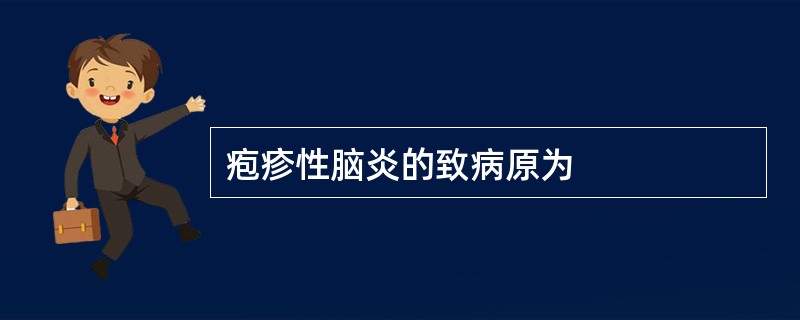 疱疹性脑炎的致病原为